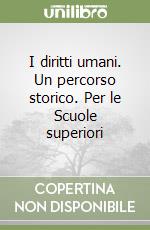 unilibro

I diritti umani. Un percorso storico. Per le Scuole superiori

COPERTINA NON DISPONIBILE